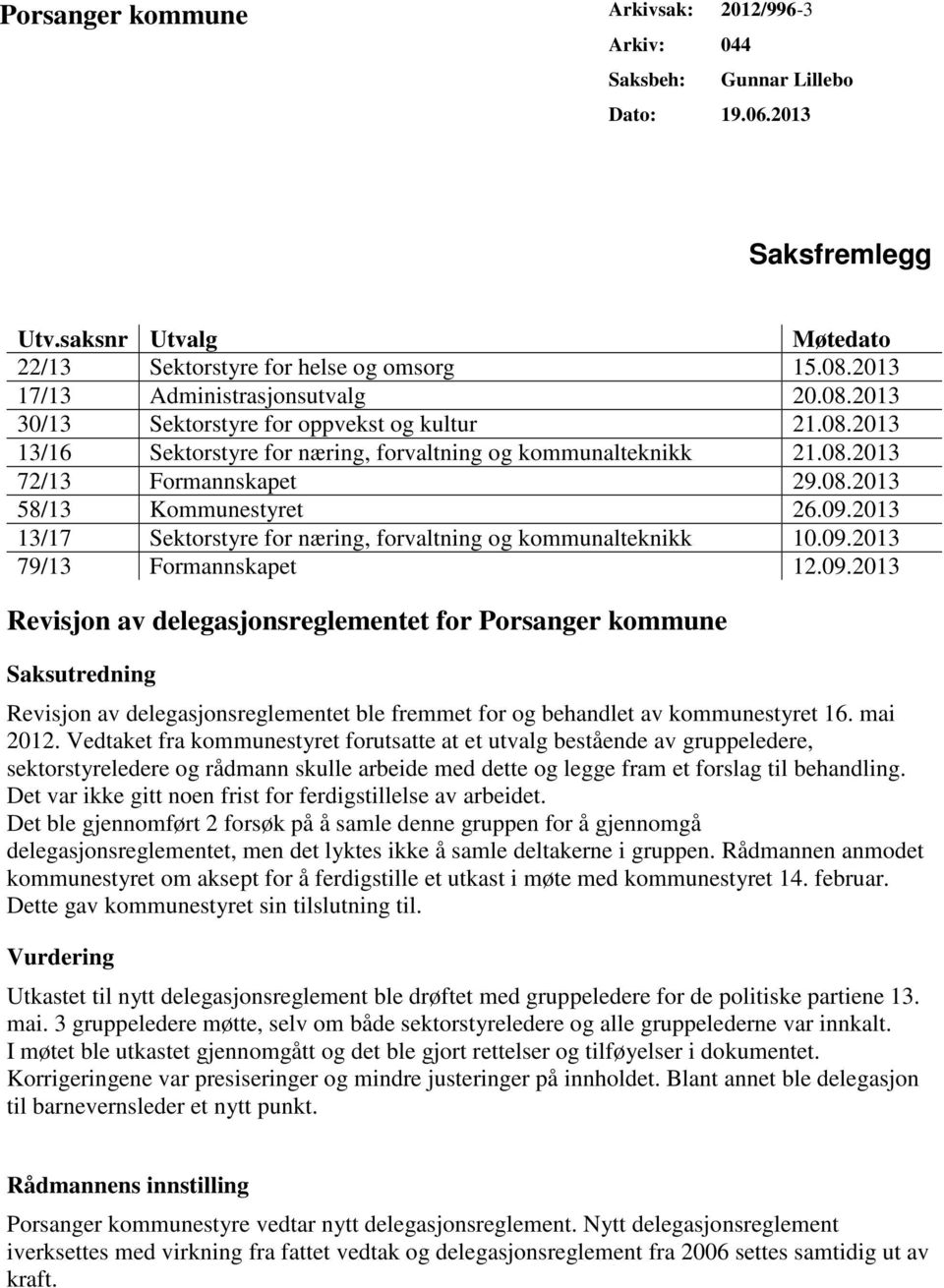 Porsanger kommune

Arkivsak: 2012/996-3
Arkiv: 044
Saksbeh: Gunnar Lillebo
Dato: 19.06.2013

Saksfremlegg

| Utv.saksnr | Utvalg | Møtedato |
|---|---|---|
| 22/13 | Sektorstyre for helse og omsorg | 15.08.2013 |
| 17/13 | Administrasjonsutvalg | 20.08.2013 |
| 30/13 | Sektorstyre for oppvekst og kultur | 21.08.2013 |
| 13/16 | Sektorstyre for næring, forvaltning og kommunalteknikk | 21.08.2013 |
| 72/13 | Formannskapet | 29.08.2013 |
| 58/13 | Kommunestyret | 26.09.2013 |
| 13/17 | Sektorstyre for næring, forvaltning og kommunalteknikk | 10.09.2013 |
| 79/13 | Formannskapet | 12.09.2013 |

Revisjon av delegasjonsreglementet for Porsanger kommune

Saksutredning

Revisjon av delegasjonsreglementet ble fremmet for og behandlet av kommunestyret 16. mai 2012. Vedtaket fra kommunestyret forutsatte at et utvalg bestående av gruppeledere, sektorstyreledere og rådmann skulle arbeide med dette og legge fram et forslag til behandling. Det var ikke gitt noen frist for ferdigstillelse av arbeidet.
Det ble gjennomført 2 forsøk på å samle denne gruppen for å gjennomgå delegasjonsreglementet, men det lyktes ikke å samle deltakerne i gruppen. Rådmannen anmodet kommunestyret om aksept for å ferdigstille et utkast i møte med kommunestyret 14. februar. Dette gav kommunestyret sin tilslutning til.

Vurdering

Utkastet til nytt delegasjonsreglement ble drøftet med gruppeledere for de politiske partiene 13. mai. 3 gruppeledere møtte, selv om både sektorstyreledere og alle gruppelederne var innkalt. I møtet ble utkastet gjennomgått og det ble gjort rettelser og tilføyelser i dokumentet. Korrigeringene var presiseringer og mindre justeringer på innholdet. Blant annet ble delegasjon til barnevernsleder et nytt punkt.

Rådmannens innstilling

Porsanger kommunestyre vedtar nytt delegasjonsreglement. Nytt delegasjonsreglement iverksettes med virkning fra fattet vedtak og delegasjonsreglement fra 2006 settes samtidig ut av kraft.